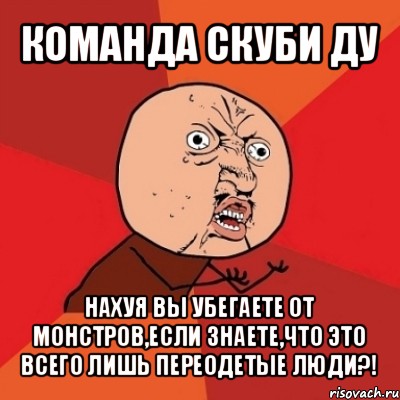 КОМАНДА СКУБИ ДУ

НАХУЯ ВЫ УБЕГАЕТЕ ОТ МОНСТРОВ,ЕСЛИ ЗНАЕТЕ,ЧТО ЭТО ВСЕГО ЛИШЬ ПЕРЕОДЕТЫЕ ЛЮДИ?!

risovach.ru